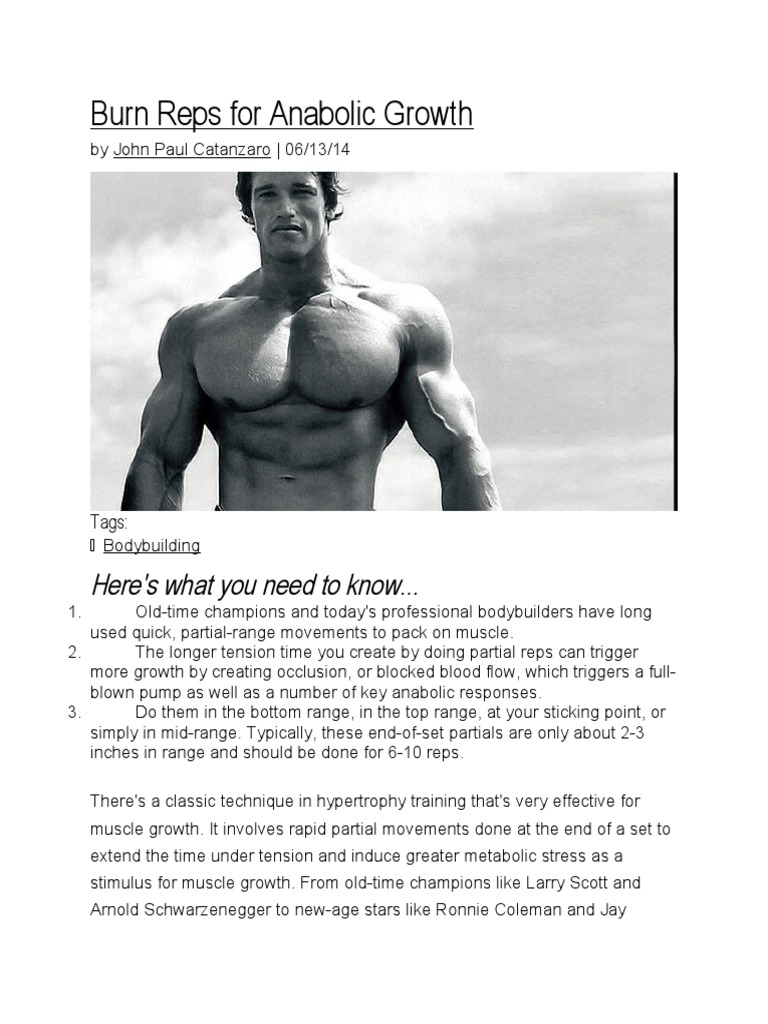 Burn Reps for Anabolic Growth

by John Paul Catanzaro | 06/13/14

Tags:

Bodybuilding

Here's what you need to know...

1. Old-time champions and today's professional bodybuilders have long used quick, partial-range movements to pack on muscle.
2. The longer tension time you create by doing partial reps can trigger more growth by creating occlusion, or blocked blood flow, which triggers a full-blown pump as well as a number of key anabolic responses.
3. Do them in the bottom range, in the top range, at your sticking point, or simply in mid-range. Typically, these end-of-set partials are only about 2-3 inches in range and should be done for 6-10 reps.

There's a classic technique in hypertrophy training that's very effective for muscle growth. It involves rapid partial movements done at the end of a set to extend the time under tension and induce greater metabolic stress as a stimulus for muscle growth. From old-time champions like Larry Scott and Arnold Schwarzenegger to new-age stars like Ronnie Coleman and Jay